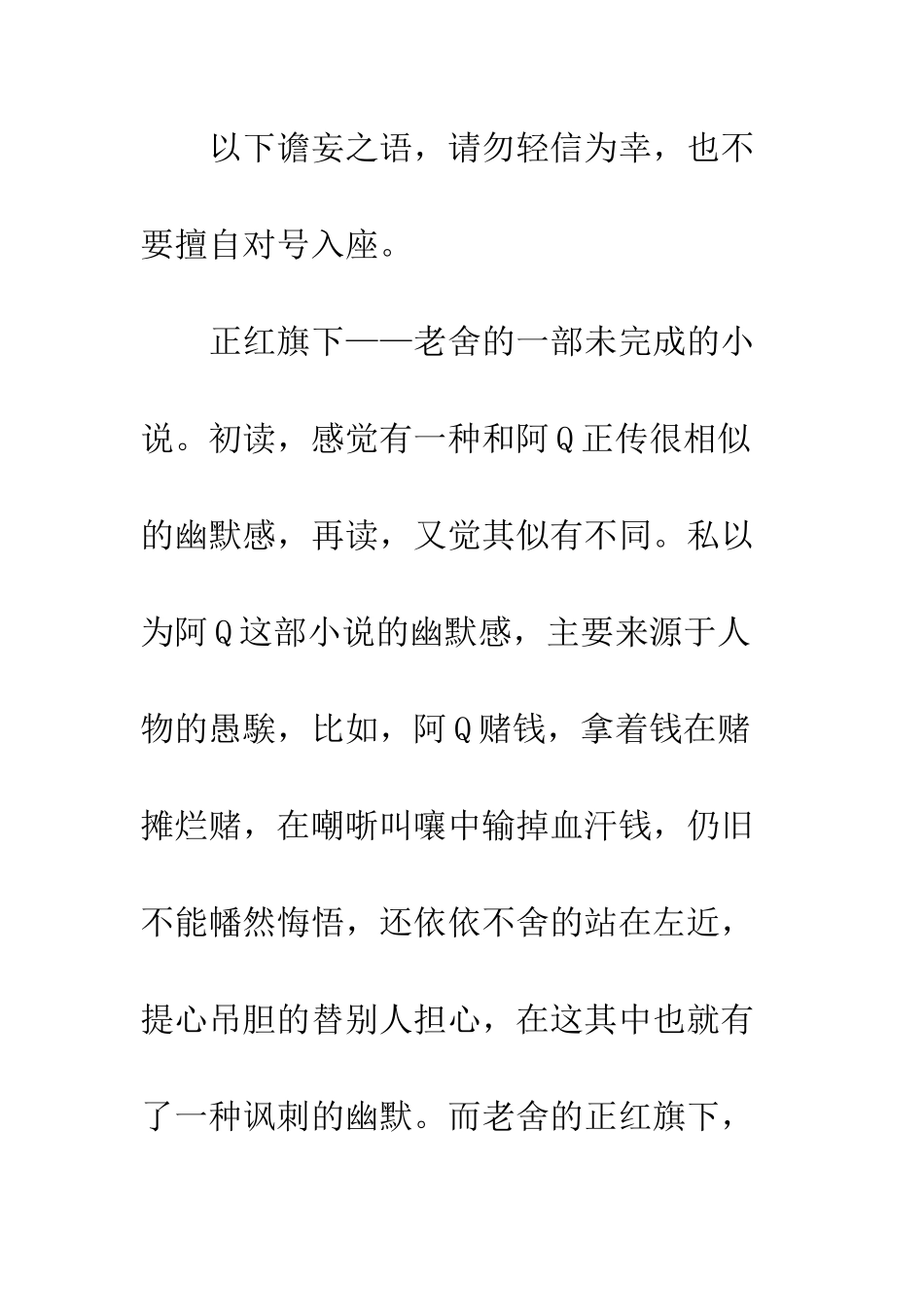 以下谵妄之语，请勿轻信为幸，也不要擅自对号入座。

正红旗下——老舍的一部未完成的小说。初读，感觉有一种和阿Q正传很相似的幽默感，再读，又觉其似有不同。私以为阿Q这部小说的幽默感，主要来源于人物的愚騃，比如，阿Q赌钱，拿着钱在赌摊烂赌，在嘲哳叫嚷中输掉血汗钱，仍旧不能幡然悔悟，还依依不舍的站在左近，提心吊胆的替别人担心，在这其中也就有了一种讽刺的幽默。而老舍的正红旗下，